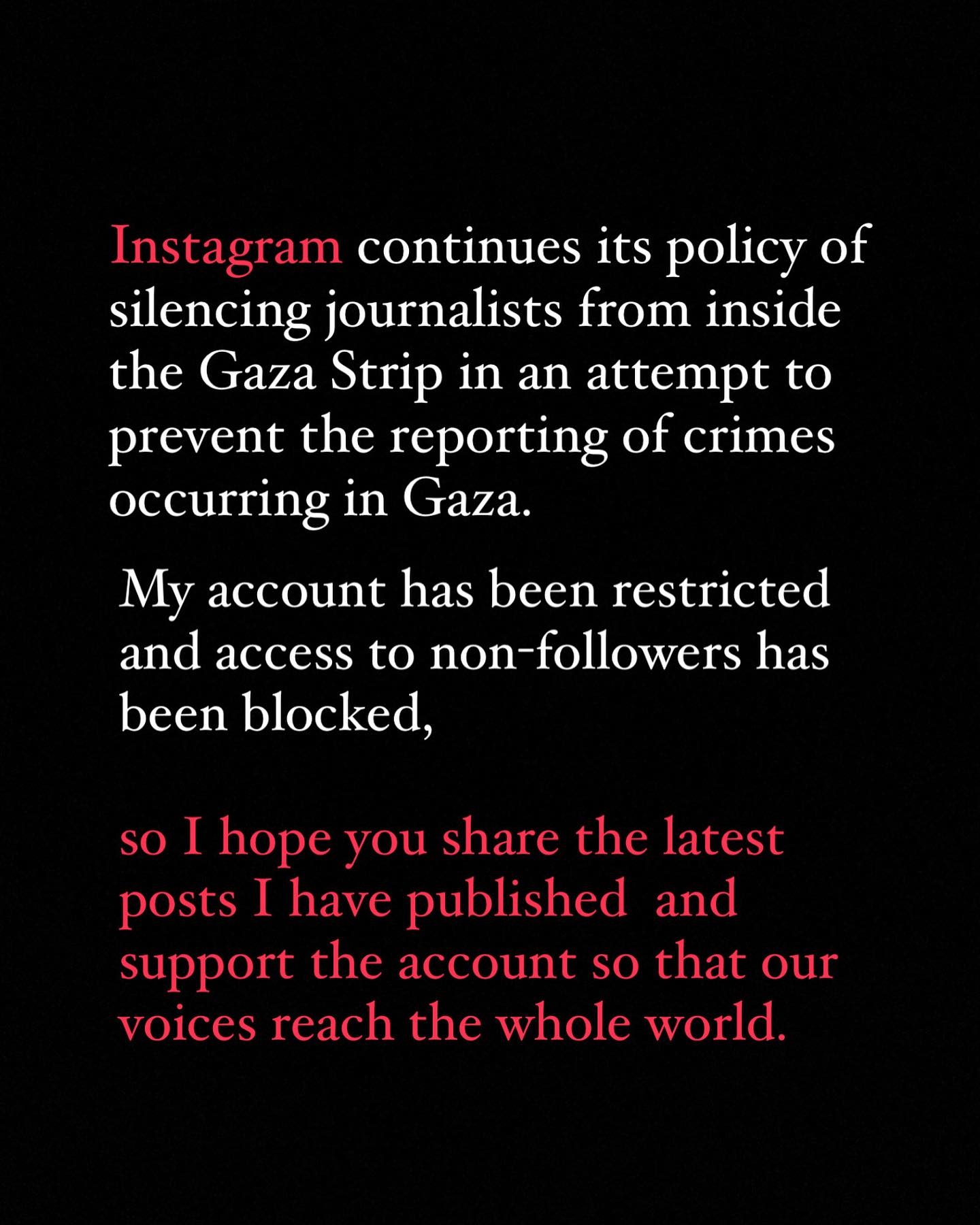 Instagram continues its policy of silencing journalists from inside the Gaza Strip in an attempt to prevent the reporting of crimes occurring in Gaza.

My account has been restricted and access to non-followers has been blocked,

so I hope you share the latest posts I have published and support the account so that our voices reach the whole world.